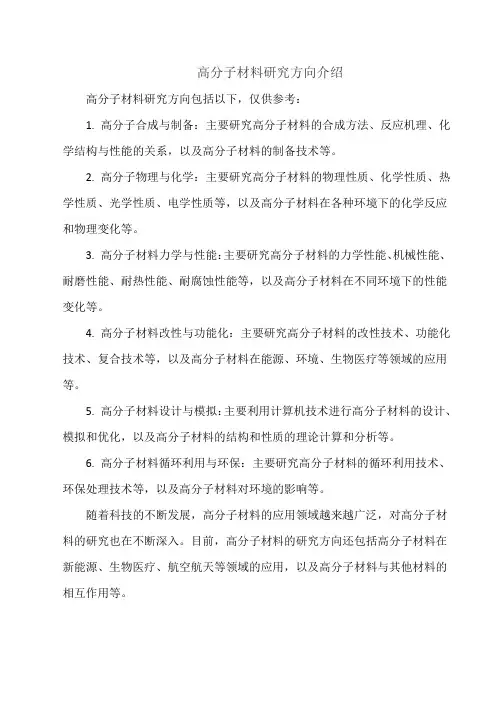 高分子材料研究方向介绍

高分子材料研究方向包括以下，仅供参考：

1. 高分子合成与制备：主要研究高分子材料的合成方法、反应机理、化学结构与性能的关系，以及高分子材料的制备技术等。

2. 高分子物理与化学：主要研究高分子材料的物理性质、化学性质、热学性质、光学性质、电学性质等，以及高分子材料在各种环境下的化学反应和物理变化等。

3. 高分子材料力学与性能：主要研究高分子材料的力学性能、机械性能、耐磨性能、耐热性能、耐腐蚀性能等，以及高分子材料在不同环境下的性能变化等。

4. 高分子材料改性与功能化：主要研究高分子材料的改性技术、功能化技术、复合技术等，以及高分子材料在能源、环境、生物医疗等领域的应用等。

5. 高分子材料设计与模拟：主要利用计算机技术进行高分子材料的设计、模拟和优化，以及高分子材料的结构和性质的理论计算和分析等。

6. 高分子材料循环利用与环保：主要研究高分子材料的循环利用技术、环保处理技术等，以及高分子材料对环境的影响等。

随着科技的不断发展，高分子材料的应用领域越来越广泛，对高分子材料的研究也在不断深入。目前，高分子材料的研究方向还包括高分子材料在新能源、生物医疗、航空航天等领域的应用，以及高分子材料与其他材料的相互作用等。